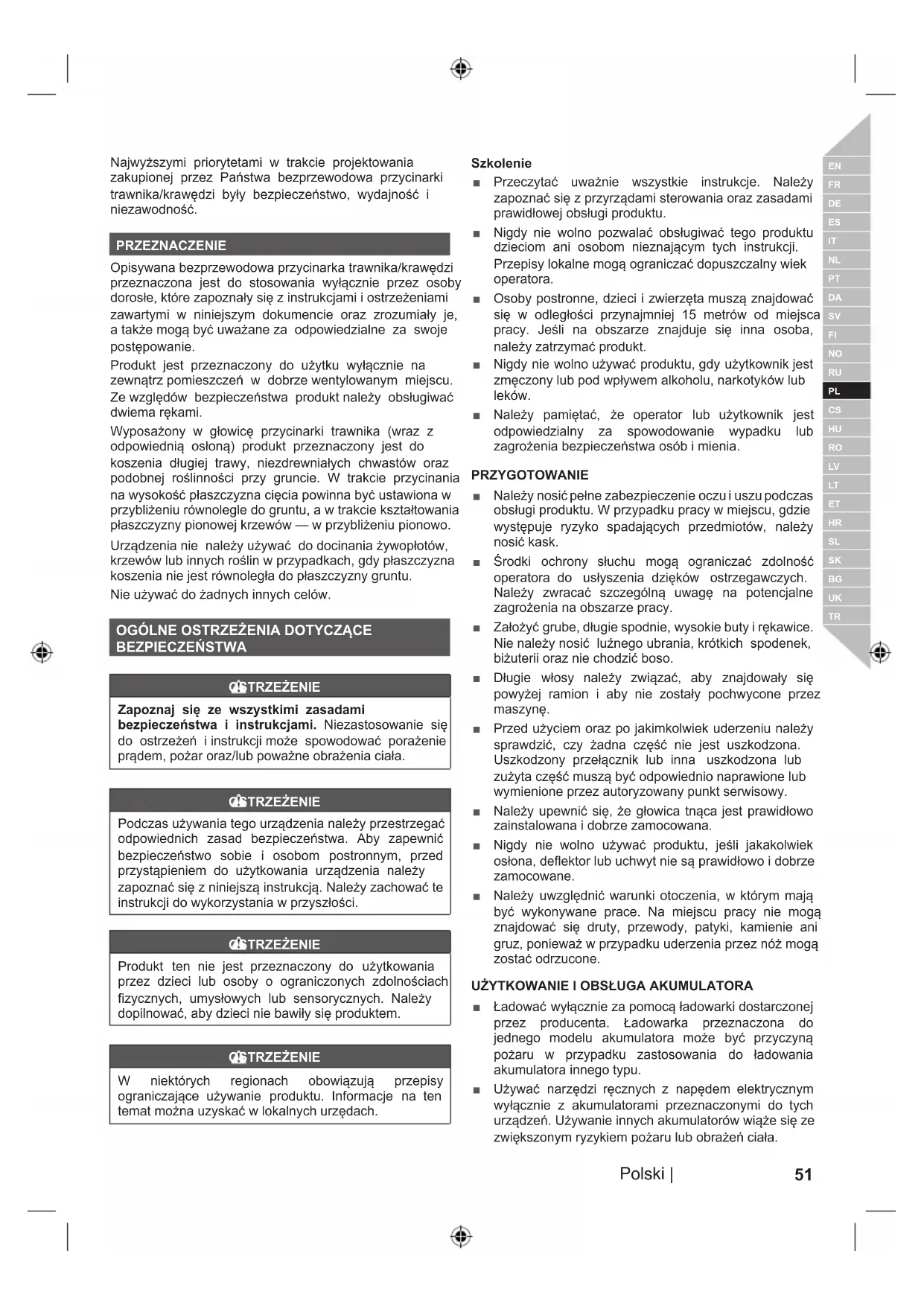 Najwyższymi priorytetami w trakcie projektowania zakupionej przez Państwa bezprzewodowa przycinarki trawnika/krawędzi były bezpieczeństwo, wydajność i niezawodność.

PRZEZNACZENIE

Opisywana bezprzewodowa przycinarka trawnika/krawędzi przeznaczona jest do stosowania wyłącznie przez osoby dorosłe, które zapoznały się z instrukcjami i ostrzeżeniami zawartymi w niniejszym dokumencie oraz zrozumiały je, a także mogą być uważane za odpowiedzialne za swoje postępowanie.

Produkt jest przeznaczony do użytku wyłącznie na zewnątrz pomieszczeń w dobrze wentylowanym miejscu. Ze względów bezpieczeństwa produkt należy obsługiwać dwiema rękami.

Wyposażony w głowicę przycinarki trawnika (wraz z odpowiednią osłoną) produkt przeznaczony jest do koszenia długiej trawy, niezdrewniałych chwastów oraz podobnej roślinności przy gruncie. W trakcie przycinania na wysokość płaszczyzna cięcia powinna być ustawiona w przybliżeniu równolegle do gruntu, a w trakcie kształtowania płaszczyzny pionowej krzewów — w przybliżeniu pionowo.

Urządzenia nie należy używać do docinania żywopłotów, krzewów lub innych roślin w przypadkach, gdy płaszczyzna koszenia nie jest równoległa do płaszczyzny gruntu.

Nie używać do żadnych innych celów.

OGÓLNE OSTRZEŻENIA DOTYCZĄCE BEZPIECZEŃSTWA

OSTRZEŻENIE

Zapoznaj się ze wszystkimi zasadami bezpieczeństwa i instrukcjami. Niezastosowanie się do ostrzeżeń i instrukcji może spowodować porażenie prądem, pożar oraz/lub poważne obrażenia ciała.

OSTRZEŻENIE

Podczas używania tego urządzenia należy przestrzegać odpowiednich zasad bezpieczeństwa. Aby zapewnić bezpieczeństwo sobie i osobom postronnym, przed przystąpieniem do użytkowania urządzenia należy zapoznać się z niniejszą instrukcją. Należy zachować te instrukcji do wykorzystania w przyszłości.

OSTRZEŻENIE

Produkt ten nie jest przeznaczony do użytkowania przez dzieci lub osoby o ograniczonych zdolnościach fizycznych, umysłowych lub sensorycznych. Należy dopilnować, aby dzieci nie bawiły się produktem.

OSTRZEŻENIE

W niektórych regionach obowiązują przepisy ograniczające używanie produktu. Informacje na ten temat można uzyskać w lokalnych urzędach.

Szkolenie

■ Przeczytać uważnie wszystkie instrukcje. Należy zapoznać się z przyrządami sterowania oraz zasadami prawidłowej obsługi produktu.

■ Nigdy nie wolno pozwalać obsługiwać tego produktu dzieciom ani osobom nieznającym tych instrukcji. Przepisy lokalne mogą ograniczać dopuszczalny wiek operatora.

■ Osoby postronne, dzieci i zwierzęta muszą znajdować się w odległości przynajmniej 15 metrów od miejsca pracy. Jeśli na obszarze znajduje się inna osoba, należy zatrzymać produkt.

■ Nigdy nie wolno używać produktu, gdy użytkownik jest zmęczony lub pod wpływem alkoholu, narkotyków lub leków.

■ Należy pamiętać, że operator lub użytkownik jest odpowiedzialny za spowodowanie wypadku lub zagrożenia bezpieczeństwa osób i mienia.

PRZYGOTOWANIE

■ Należy nosić pełne zabezpieczenie oczu i uszu podczas obsługi produktu. W przypadku pracy w miejscu, gdzie występuje ryzyko spadających przedmiotów, należy nosić kask.

■ Środki ochrony słuchu mogą ograniczać zdolność operatora do usłyszenia dzięków ostrzegawczych. Należy zwracać szczególną uwagę na potencjalne zagrożenia na obszarze pracy.

■ Założyć grube, długie spodnie, wysokie buty i rękawice. Nie należy nosić luźnego ubrania, krótkich spodenek, biżuterii oraz nie chodzić boso.

■ Długie włosy należy związać, aby znajdowały się powyżej ramion i aby nie zostały pochwycone przez maszynę.

■ Przed użyciem oraz po jakimkolwiek uderzeniu należy sprawdzić, czy żadna część nie jest uszkodzona. Uszkodzony przełącznik lub inna uszkodzona lub zużyta część muszą być odpowiednio naprawione lub wymienione przez autoryzowany punkt serwisowy.

■ Należy upewnić się, że głowica tnąca jest prawidłowo zainstalowana i dobrze zamocowana.

■ Nigdy nie wolno używać produktu, jeśli jakakolwiek osłona, deflektor lub uchwyt nie są prawidłowo i dobrze zamocowane.

■ Należy uwzględnić warunki otoczenia, w którym mają być wykonywane prace. Na miejscu pracy nie mogą znajdować się druty, przewody, patyki, kamienie ani gruz, ponieważ w przypadku uderzenia przez nóż mogą zostać odrzucone.

UŻYTKOWANIE I OBSŁUGA AKUMULATORA

■ Ładować wyłącznie za pomocą ładowarki dostarczonej przez producenta. Ładowarka przeznaczona do jednego modelu akumulatora może być przyczyną pożaru w przypadku zastosowania do ładowania akumulatora innego typu.

■ Używać narzędzi ręcznych z napędem elektrycznym wyłącznie z akumulatorami przeznaczonymi do tych urządzeń. Używanie innych akumulatorów wiąże się ze zwiększonym ryzykiem pożaru lub obrażeń ciała.

EN FR DE ES IT NL PT DA SV FI NO RU PL CS HU RO LV LT ET HR SL SK BG UK TR

Polski | 51